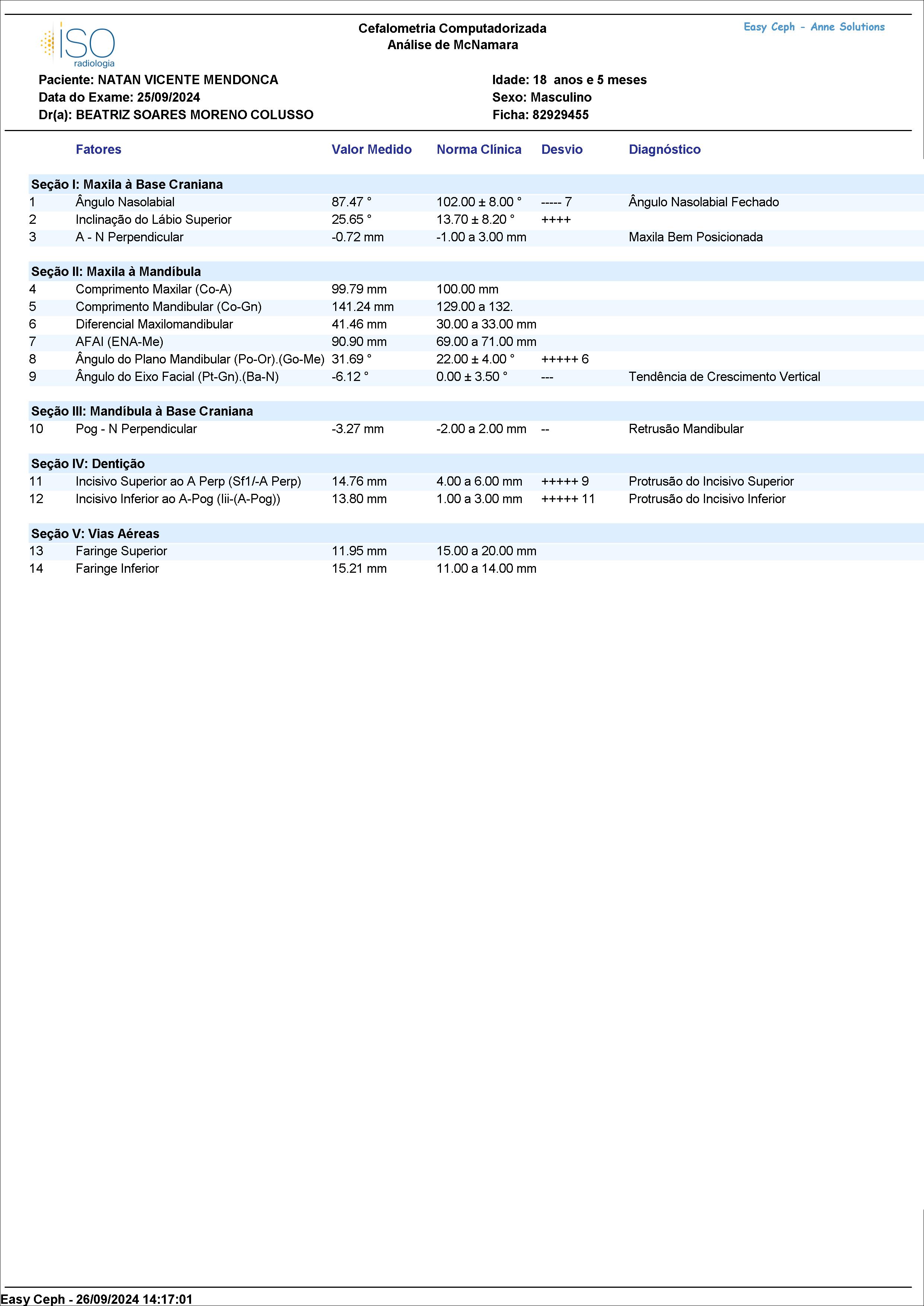 ISO radiologia

Cefalometria Computadorizada
Análise de McNamara

Easy Ceph - Anne Solutions

Paciente: NATAN VICENTE MENDONCA
Data do Exame: 25/09/2024
Dr(a): BEATRIZ SOARES MORENO COLUSSO

Idade: 18 anos e 5 meses
Sexo: Masculino
Ficha: 82929455

| | Fatores | Valor Medido | Norma Clínica | Desvio | Diagnóstico |
|---|---|---|---|---|---|
| Seção I: Maxila à Base Craniana | | | | | |
| 1 | Ângulo Nasolabial | 87.47 ° | 102.00 ± 8.00 ° | ----- 7 | Ângulo Nasolabial Fechado |
| 2 | Inclinação do Lábio Superior | 25.65 ° | 13.70 ± 8.20 ° | ++++ | |
| 3 | A - N Perpendicular | -0.72 mm | -1.00 a 3.00 mm | | Maxila Bem Posicionada |
| Seção II: Maxila à Mandíbula | | | | | |
| 4 | Comprimento Maxilar (Co-A) | 99.79 mm | 100.00 mm | | |
| 5 | Comprimento Mandibular (Co-Gn) | 141.24 mm | 129.00 a 132. | | |
| 6 | Diferencial Maxilomandibular | 41.46 mm | 30.00 a 33.00 mm | | |
| 7 | AFAI (ENA-Me) | 90.90 mm | 69.00 a 71.00 mm | | |
| 8 | Ângulo do Plano Mandibular (Po-Or).(Go-Me) | 31.69 ° | 22.00 ± 4.00 ° | +++++ 6 | |
| 9 | Ângulo do Eixo Facial (Pt-Gn).(Ba-N) | -6.12 ° | 0.00 ± 3.50 ° | --- | Tendência de Crescimento Vertical |
| Seção III: Mandíbula à Base Craniana | | | | | |
| 10 | Pog - N Perpendicular | -3.27 mm | -2.00 a 2.00 mm | -- | Retrusão Mandibular |
| Seção IV: Dentição | | | | | |
| 11 | Incisivo Superior ao A Perp (Sf1/-A Perp) | 14.76 mm | 4.00 a 6.00 mm | +++++ 9 | Protrusão do Incisivo Superior |
| 12 | Incisivo Inferior ao A-Pog (Iii-(A-Pog)) | 13.80 mm | 1.00 a 3.00 mm | +++++ 11 | Protrusão do Incisivo Inferior |
| Seção V: Vias Aéreas | | | | | |
| 13 | Faringe Superior | 11.95 mm | 15.00 a 20.00 mm | | |
| 14 | Faringe Inferior | 15.21 mm | 11.00 a 14.00 mm | | |

Easy Ceph - 26/09/2024 14:17:01